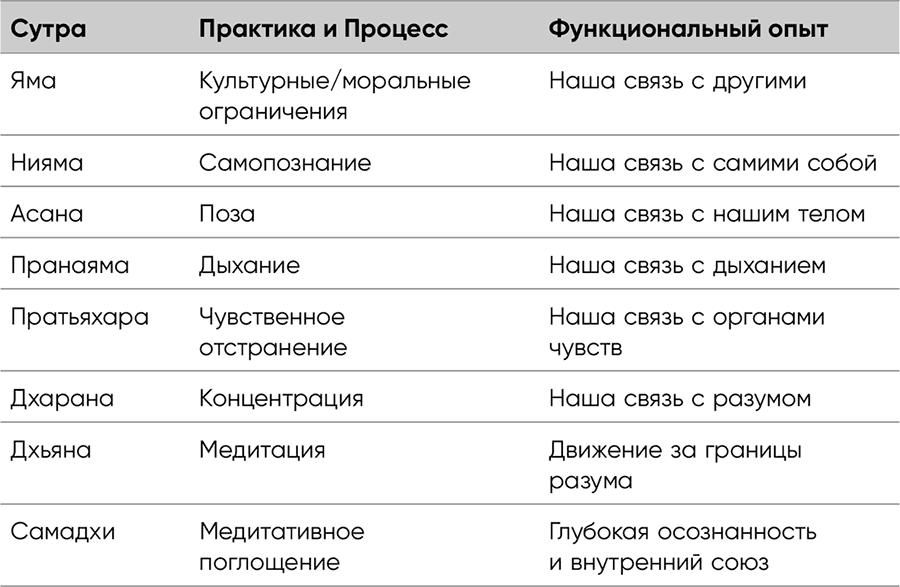 | Сутра | Практика и Процесс | Функциональный опыт |
|---|---|---|
| Яма | Культурные/моральные ограничения | Наша связь с другими |
| Нияма | Самопознание | Наша связь с самими собой |
| Асана | Поза | Наша связь с нашим телом |
| Пранаяма | Дыхание | Наша связь с дыханием |
| Пратьяхара | Чувственное отстранение | Наша связь с органами чувств |
| Дхарана | Концентрация | Наша связь с разумом |
| Дхьяна | Медитация | Движение за границы разума |
| Самадхи | Медитативное поглощение | Глубокая осознанность и внутренний союз |